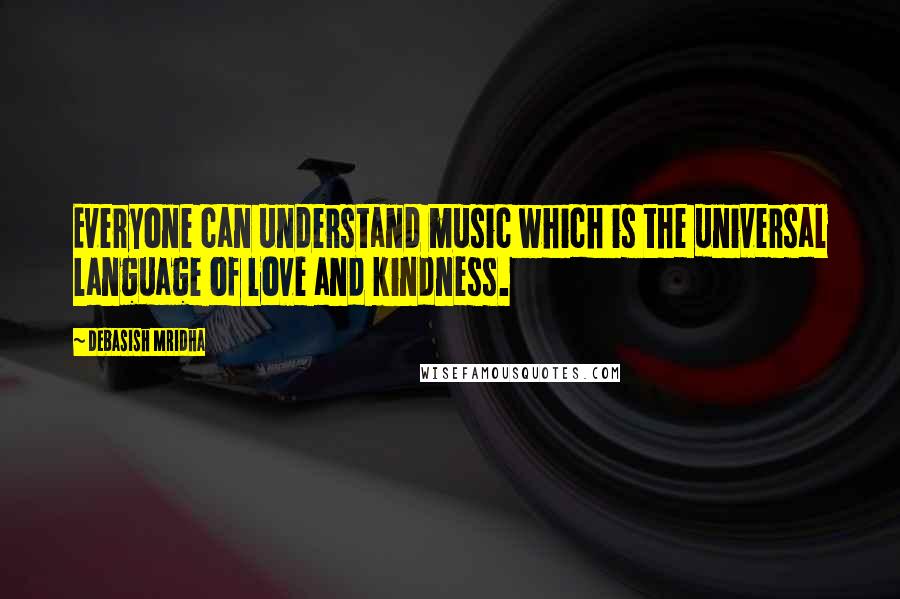 EVERYONE CAN UNDERSTAND MUSIC WHICH IS THE UNIVERSAL LANGUAGE OF LOVE AND KINDNESS.

~ DEBASISH MRIDHA

WISEFAMOUSQUOTES.COM